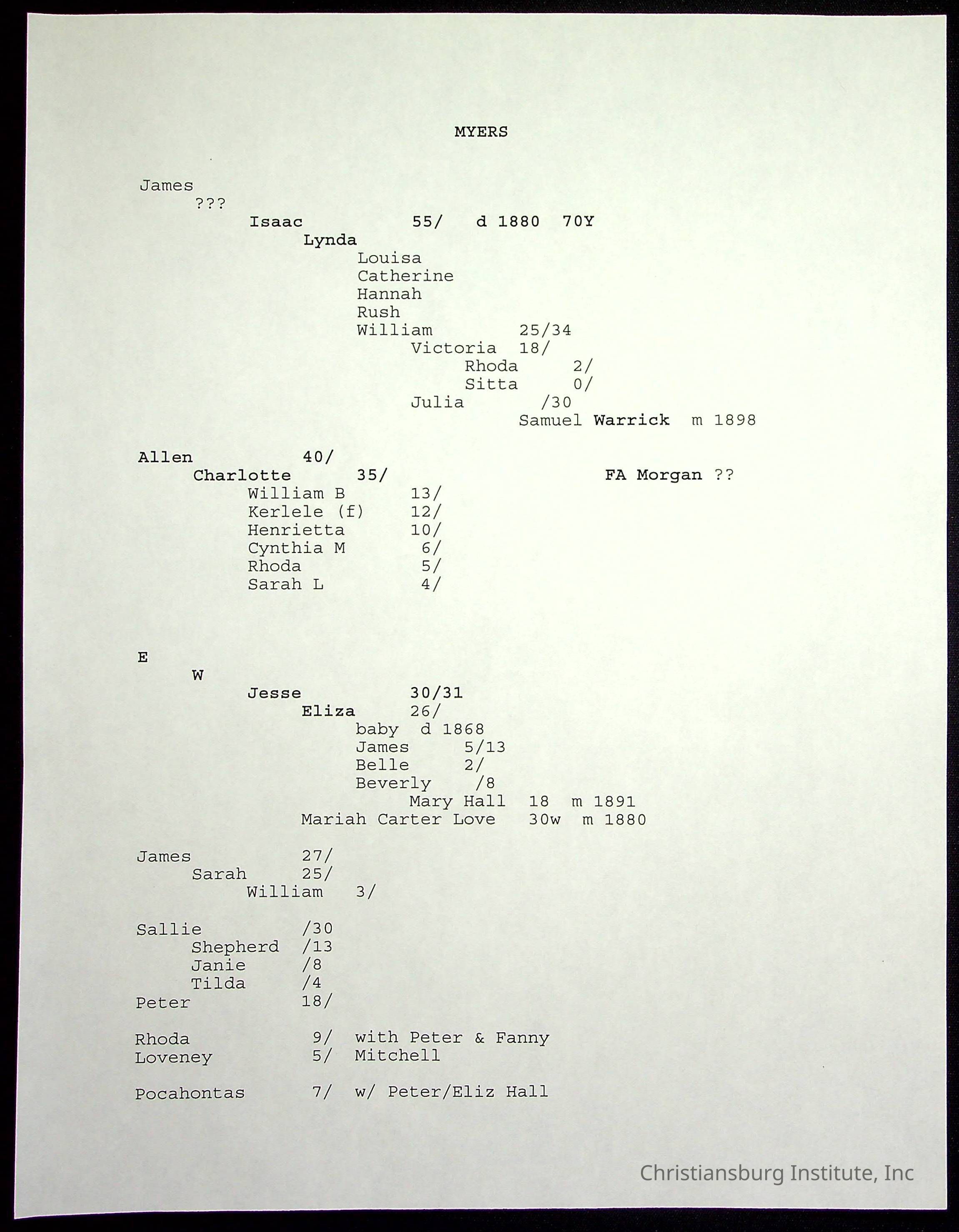 MYERS

James
???
Isaac 55/ d 1880 70Y
Lynda
Louisa
Catherine
Hannah
Rush
William 25/34
Victoria 18/
Rhoda 2/
Sitta 0/
Julia /30
Samuel Warrick m 1898

Allen 40/
Charlotte 35/ FA Morgan ??
William B 13/
Kerlele (f) 12/
Henrietta 10/
Cynthia M 6/
Rhoda 5/
Sarah L 4/

E
W
Jesse 30/31
Eliza 26/
baby d 1868
James 5/13
Belle 2/
Beverly /8
Mary Hall 18 m 1891
Mariah Carter Love 30w m 1880

James 27/
Sarah 25/
William 3/

Sallie /30
Shepherd /13
Janie /8
Tilda /4
Peter 18/

Rhoda 9/ with Peter & Fanny
Loveney 5/ Mitchell

Pocahontas 7/ w/ Peter/Eliz Hall

Christiansburg Institute, Inc